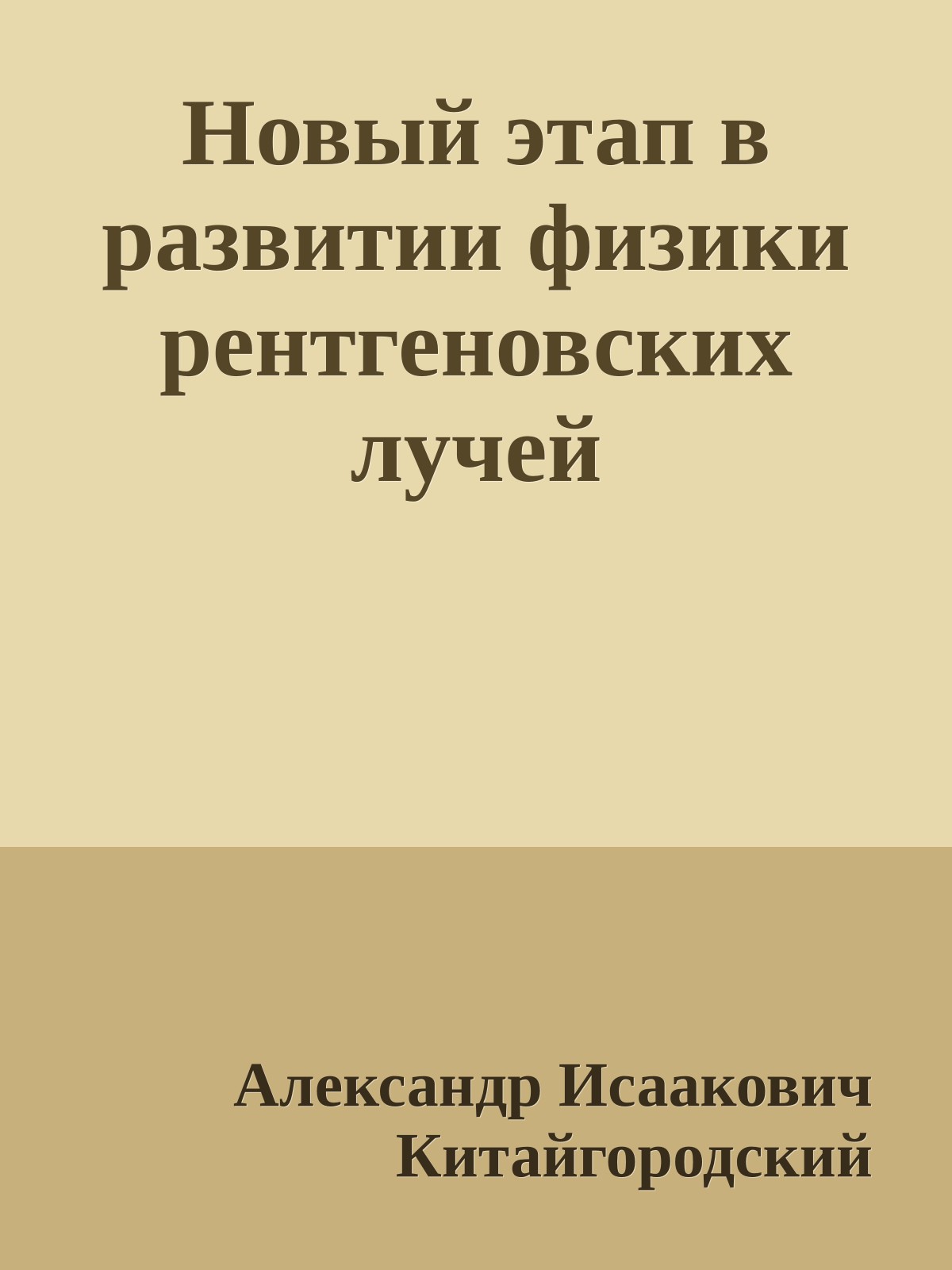 Новый этап в развитии физики рентгеновских лучей

Александр Исаакович Китайгородский